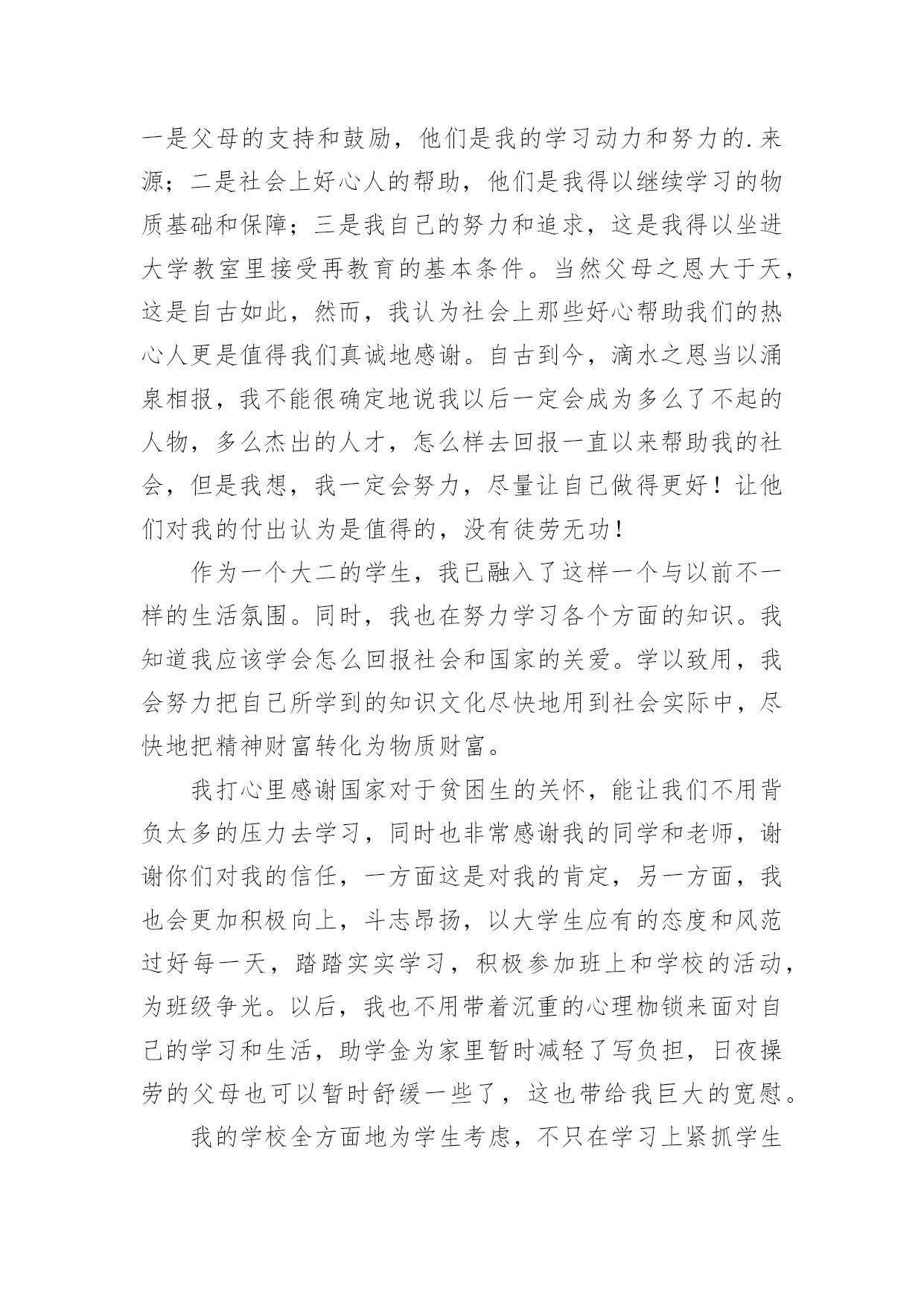 一是父母的支持和鼓励，他们是我的学习动力和努力的.来源；二是社会上好心人的帮助，他们是我得以继续学习的物质基础和保障；三是我自己的努力和追求，这是我得以坐进大学教室里接受再教育的基本条件。当然父母之恩大于天，这是自古如此，然而，我认为社会上那些好心帮助我们的热心人更是值得我们真诚地感谢。自古到今，滴水之恩当以涌泉相报，我不能很确定地说我以后一定会成为多么了不起的人物，多么杰出的人才，怎么样去回报一直以来帮助我的社会，但是我想，我一定会努力，尽量让自己做得更好！让他们对我的付出认为是值得的，没有徒劳无功！

作为一个大二的学生，我已融入了这样一个与以前不一样的生活氛围。同时，我也在努力学习各个方面的知识。我知道我应该学会怎么回报社会和国家的关爱。学以致用，我会努力把自己所学到的知识文化尽快地用到社会实际中，尽快地把精神财富转化为物质财富。

我打心里感谢国家对于贫困生的关怀，能让我们不用背负太多的压力去学习，同时也非常感谢我的同学和老师，谢谢你们对我的信任，一方面这是对我的肯定，另一方面，我也会更加积极向上，斗志昂扬，以大学生应有的态度和风范过好每一天，踏踏实实学习，积极参加班上和学校的活动，为班级争光。以后，我也不用带着沉重的心理枷锁来面对自己的学习和生活，助学金为家里暂时减轻了写负担，日夜操劳的父母也可以暂时舒缓一些了，这也带给我巨大的宽慰。

我的学校全方面地为学生考虑，不只在学习上紧抓学生